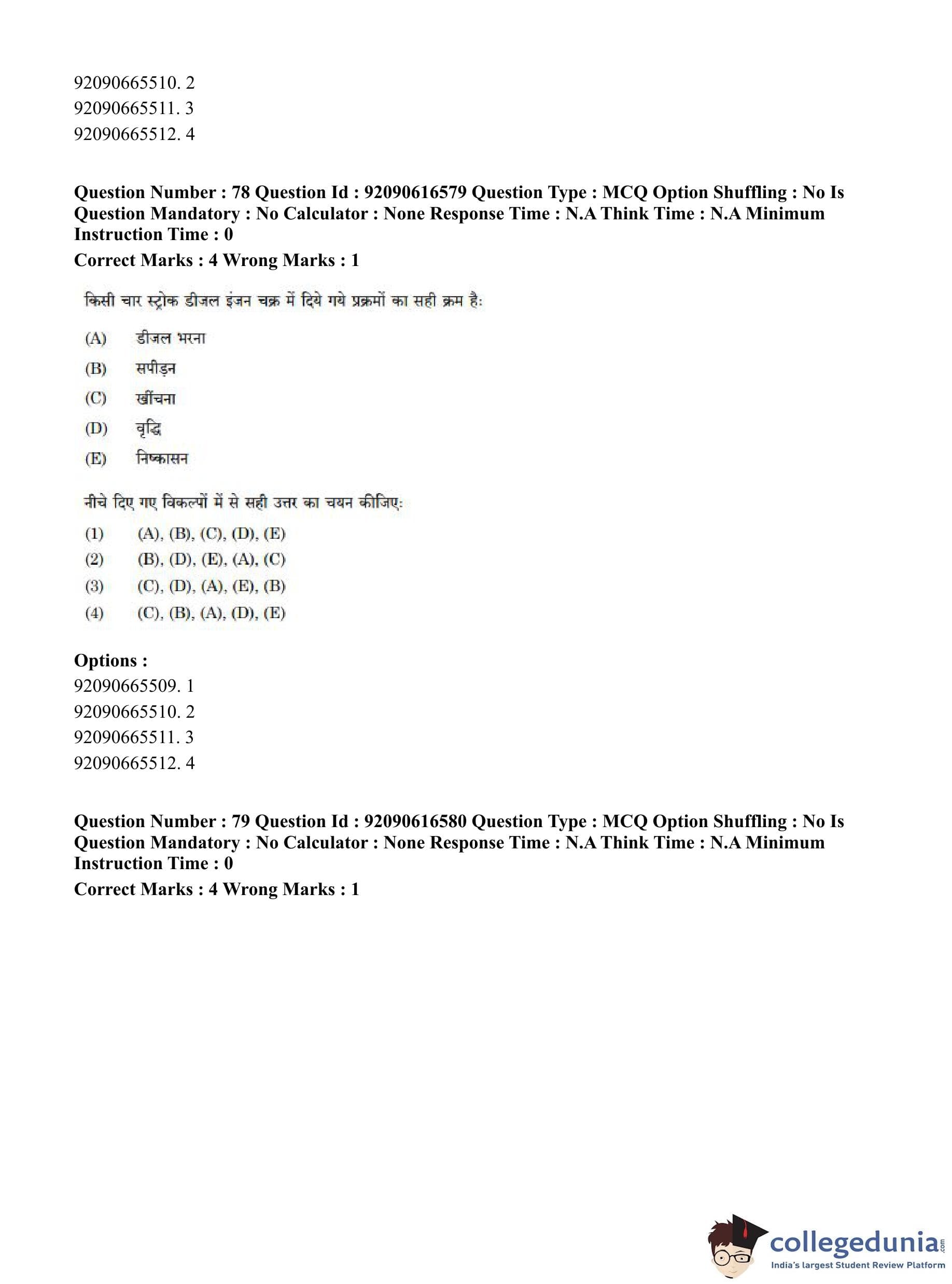 92090665510. 2
92090665511. 3
92090665512. 4

**Question Number : 78 Question Id : 92090616579 Question Type : MCQ Option Shuffling : No Is Question Mandatory : No Calculator : None Response Time : N.A Think Time : N.A Minimum Instruction Time : 0**
**Correct Marks : 4 Wrong Marks : 1**

किसी चार स्ट्रोक डीजल इंजन चक्र में दिये गये प्रक्रमों का सही क्रम है:

(A) डीजल भरना
(B) सपीड़न
(C) खींचना
(D) वृद्धि
(E) निष्कासन

नीचे दिए गए विकल्पों में से सही उत्तर का चयन कीजिए:

(1) (A), (B), (C), (D), (E)
(2) (B), (D), (E), (A), (C)
(3) (C), (D), (A), (E), (B)
(4) (C), (B), (A), (D), (E)

**Options :**
92090665509. 1
92090665510. 2
92090665511. 3
92090665512. 4

**Question Number : 79 Question Id : 92090616580 Question Type : MCQ Option Shuffling : No Is Question Mandatory : No Calculator : None Response Time : N.A Think Time : N.A Minimum Instruction Time : 0**
**Correct Marks : 4 Wrong Marks : 1**

collegedunia.com
India's largest Student Review Platform